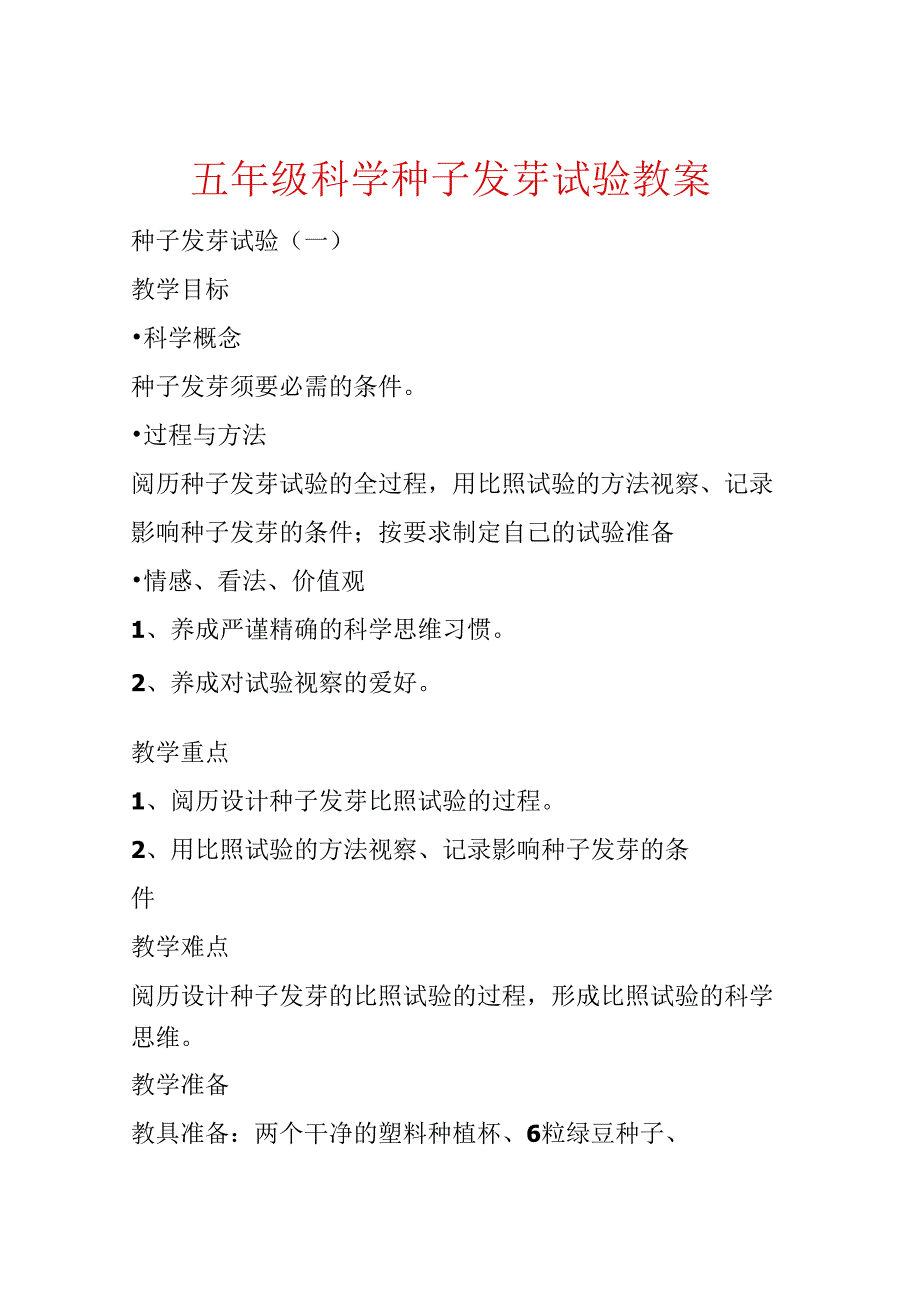 五年级科学种子发芽试验教案

种子发芽试验（一）

教学目标

•科学概念

种子发芽须要必需的条件。

•过程与方法

阅历种子发芽试验的全过程，用比照试验的方法视察、记录影响种子发芽的条件；按要求制定自己的试验准备

•情感、看法、价值观

1、养成严谨精确的科学思维习惯。

2、养成对试验视察的爱好。

教学重点

1、阅历设计种子发芽比照试验的过程。

2、用比照试验的方法视察、记录影响种子发芽的条件

教学难点

阅历设计种子发芽的比照试验的过程，形成比照试验的科学思维。

教学准备

教具准备：两个干净的塑料种植杯、6粒绿豆种子、